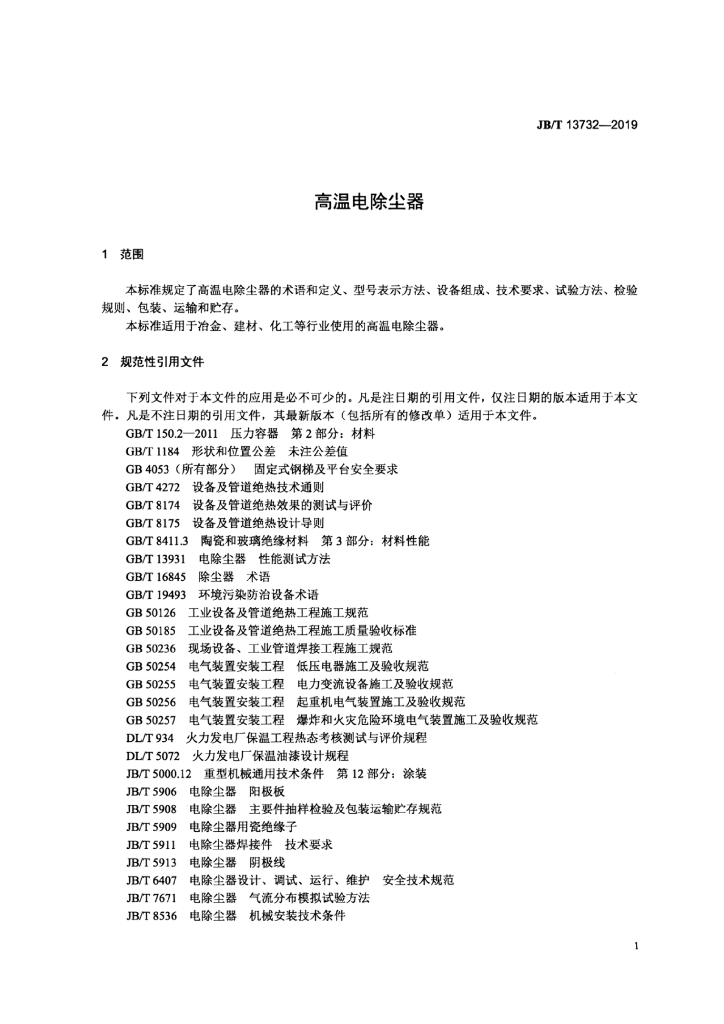 JB/T 13732—2019

高温电除尘器

1 范围

本标准规定了高温电除尘器的术语和定义、型号表示方法、设备组成、技术要求、试验方法、检验规则、包装、运输和贮存。
本标准适用于冶金、建材、化工等行业使用的高温电除尘器。

2 规范性引用文件

下列文件对于本文件的应用是必不可少的。凡是注日期的引用文件，仅注日期的版本适用于本文件。凡是不注日期的引用文件，其最新版本（包括所有的修改单）适用于本文件。

GB/T 150.2—2011 压力容器 第2部分：材料
GB/T 1184 形状和位置公差 未注公差值
GB 4053（所有部分） 固定式钢梯及平台安全要求
GB/T 4272 设备及管道绝热技术通则
GB/T 8174 设备及管道绝热效果的测试与评价
GB/T 8175 设备及管道绝热设计导则
GB/T 8411.3 陶瓷和玻璃绝缘材料 第3部分：材料性能
GB/T 13931 电除尘器 性能测试方法
GB/T 16845 除尘器 术语
GB/T 19493 环境污染防治设备术语
GB 50126 工业设备及管道绝热工程施工规范
GB 50185 工业设备及管道绝热工程施工质量验收标准
GB 50236 现场设备、工业管道焊接工程施工规范
GB 50254 电气装置安装工程 低压电器施工及验收规范
GB 50255 电气装置安装工程 电力变流设备施工及验收规范
GB 50256 电气装置安装工程 起重机电气装置施工及验收规范
GB 50257 电气装置安装工程 爆炸和火灾危险环境电气装置施工及验收规范
DL/T 934 火力发电厂保温工程热态考核测试与评价规程
DL/T 5072 火力发电厂保温油漆设计规程
JB/T 5000.12 重型机械通用技术条件 第12部分：涂装
JB/T 5906 电除尘器 阳极板
JB/T 5908 电除尘器 主要件抽样检验及包装运输贮存规范
JB/T 5909 电除尘器用瓷绝缘子
JB/T 5911 电除尘器焊接件 技术要求
JB/T 5913 电除尘器 阴极线
JB/T 6407 电除尘器设计、调试、运行、维护 安全技术规范
JB/T 7671 电除尘器 气流分布模拟试验方法
JB/T 8536 电除尘器 机械安装技术条件

1